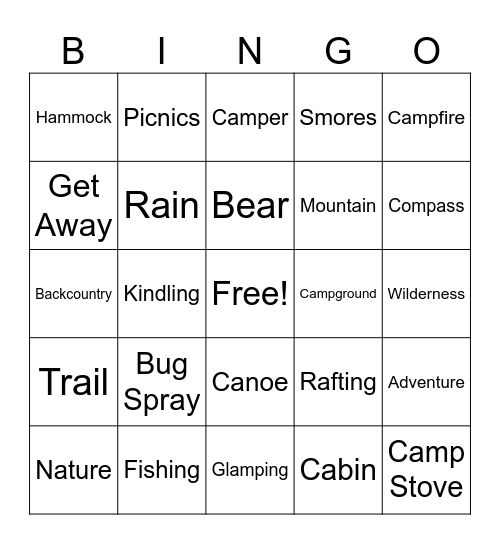 | B | I | N | G | O |
|---|---|---|---|---|
| Hammock | Picnics | Camper | Smores | Campfire |
| Get Away | Rain | Bear | Mountain | Compass |
| Backcountry | Kindling | Free! | Campground | Wilderness |
| Trail | Bug Spray | Canoe | Rafting | Adventure |
| Nature | Fishing | Glamping | Cabin | Camp Stove |